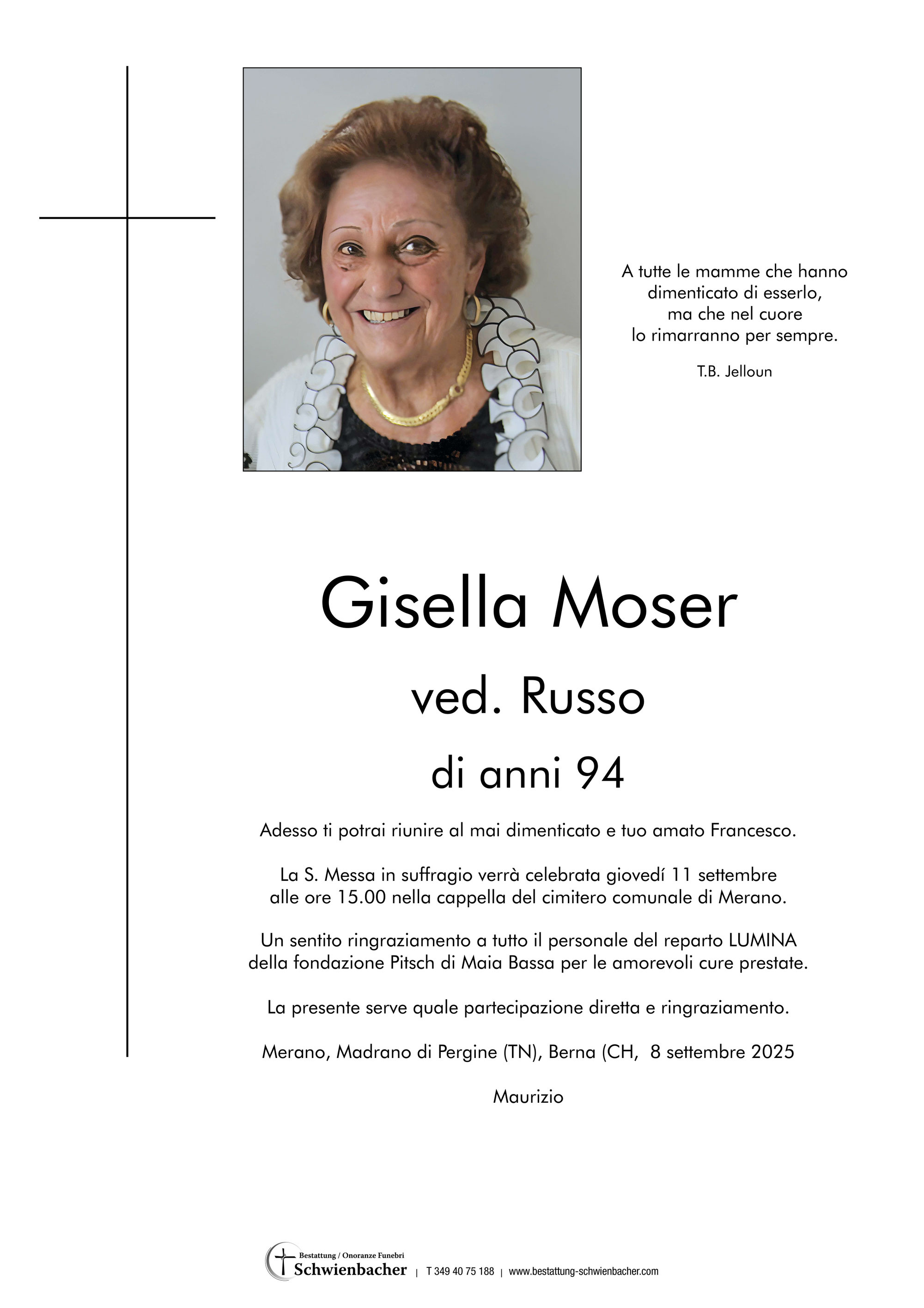 A tutte le mamme che hanno dimenticato di esserlo, ma che nel cuore lo rimarranno per sempre.

T.B. Jelloun

Gisella Moser

ved. Russo

di anni 94

Adesso ti potrai riunire al mai dimenticato e tuo amato Francesco.

La S. Messa in suffragio verrà celebrata giovedí 11 settembre alle ore 15.00 nella cappella del cimitero comunale di Merano.

Un sentito ringraziamento a tutto il personale del reparto LUMINA della fondazione Pitsch di Maia Bassa per le amorevoli cure prestate.

La presente serve quale partecipazione diretta e ringraziamento.

Merano, Madrano di Pergine (TN), Berna (CH, 8 settembre 2025

Maurizio

Bestattung / Onoranze Funebri
Schwienbacher | T 349 40 75 188 | www.bestattung-schwienbacher.com